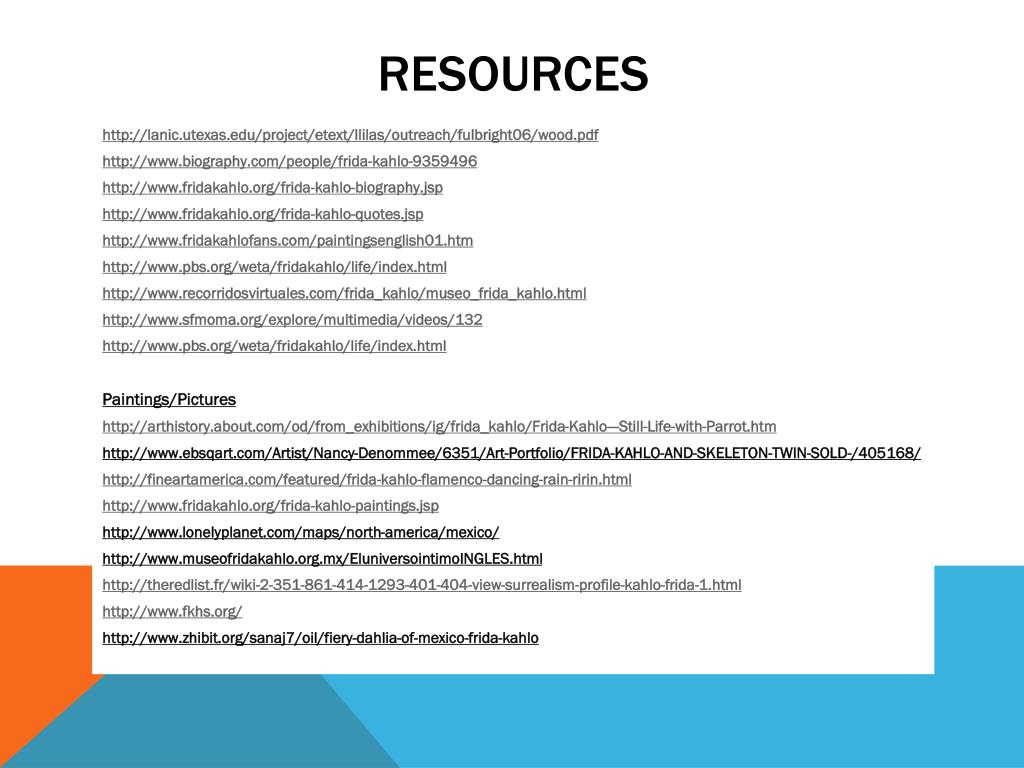 RESOURCES

http://lanic.utexas.edu/project/etext/llilas/outreach/fulbright06/wood.pdf
http://www.biography.com/people/frida-kahlo-9359496
http://www.fridakahlo.org/frida-kahlo-biography.jsp
http://www.fridakahlo.org/frida-kahlo-quotes.jsp
http://www.fridakahlofans.com/paintingsenglish01.htm
http://www.pbs.org/weta/fridakahlo/life/index.html
http://www.recorridosvirtuales.com/frida_kahlo/museo_frida_kahlo.html
http://www.sfmoma.org/explore/multimedia/videos/132
http://www.pbs.org/weta/fridakahlo/life/index.html

Paintings/Pictures
http://arthistory.about.com/od/from_exhibitions/ig/frida_kahlo/Frida-Kahlo—Still-Life-with-Parrot.htm
http://www.ebsqart.com/Artist/Nancy-Denommee/6351/Art-Portfolio/FRIDA-KAHLO-AND-SKELETON-TWIN-SOLD-/405168/
http://fineartamerica.com/featured/frida-kahlo-flamenco-dancing-rain-ririn.html
http://www.fridakahlo.org/frida-kahlo-paintings.jsp
http://www.lonelyplanet.com/maps/north-america/mexico/
http://www.museofridakahlo.org.mx/EluniversointimoINGLES.html
http://theredlist.fr/wiki-2-351-861-414-1293-401-404-view-surrealism-profile-kahlo-frida-1.html
http://www.fkhs.org/
http://www.zhibit.org/sanaj7/oil/fiery-dahlia-of-mexico-frida-kahlo